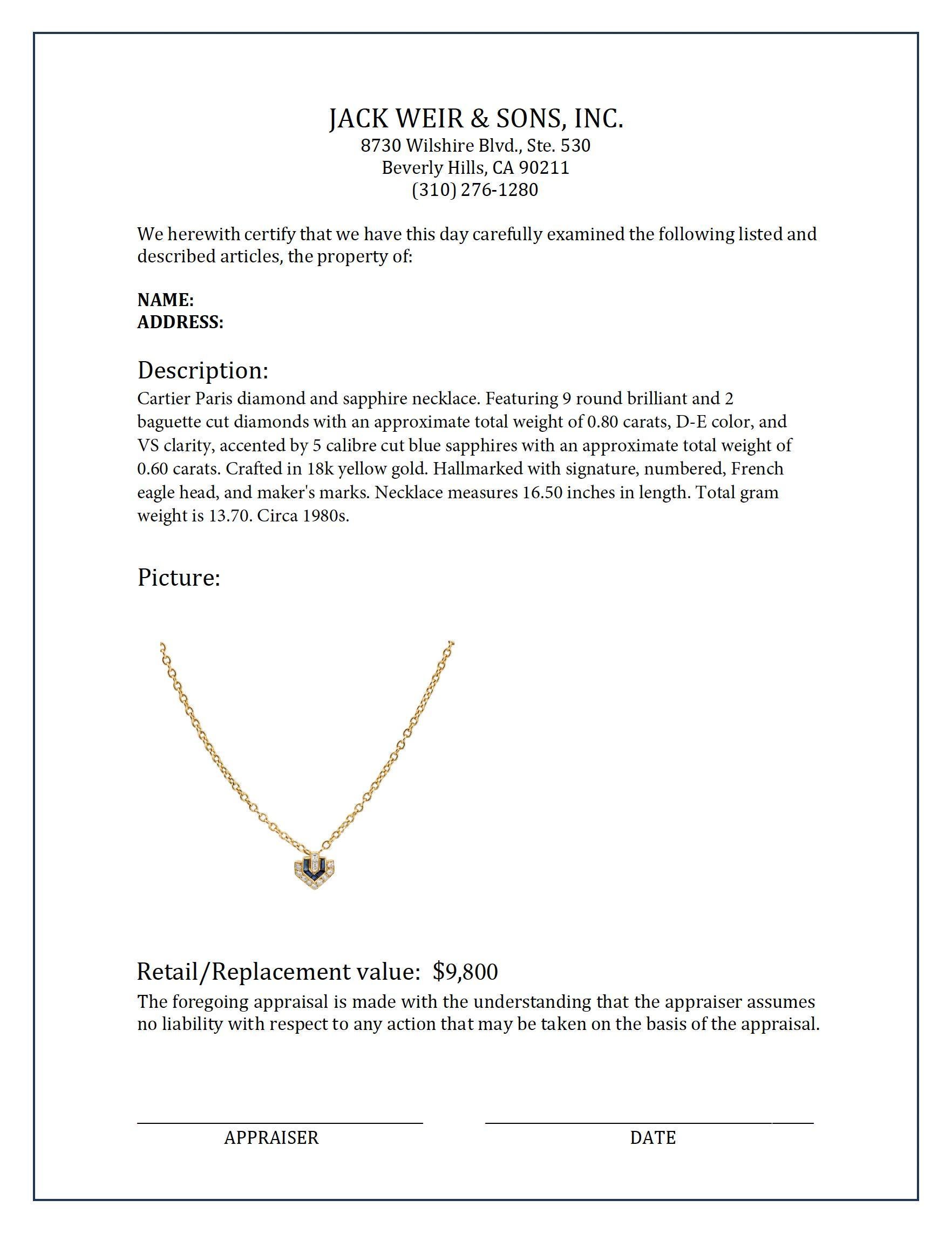 JACK WEIR & SONS, INC.
8730 Wilshire Blvd., Ste. 530
Beverly Hills, CA 90211
(310) 276-1280

We herewith certify that we have this day carefully examined the following listed and described articles, the property of:

NAME:
ADDRESS:

Description:
Cartier Paris diamond and sapphire necklace. Featuring 9 round brilliant and 2 baguette cut diamonds with an approximate total weight of 0.80 carats, D-E color, and VS clarity, accented by 5 calibre cut blue sapphires with an approximate total weight of 0.60 carats. Crafted in 18k yellow gold. Hallmarked with signature, numbered, French eagle head, and maker's marks. Necklace measures 16.50 inches in length. Total gram weight is 13.70. Circa 1980s.

Picture:

Retail/Replacement value: $9,800
The foregoing appraisal is made with the understanding that the appraiser assumes no liability with respect to any action that may be taken on the basis of the appraisal.

APPRAISER
DATE